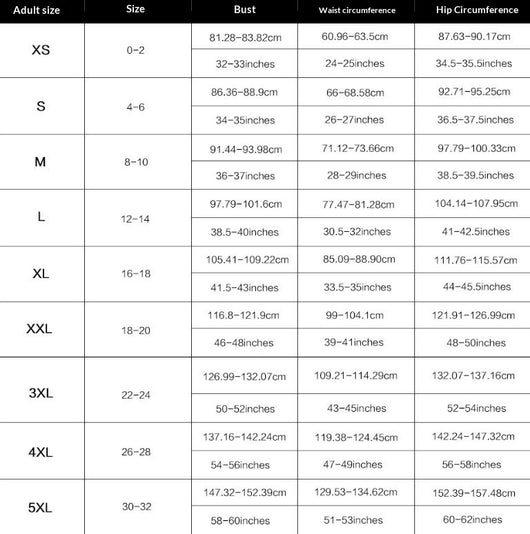 | Adult size | Size | Bust | Waist circumference | Hip Circumference |
|---|---|---|---|---|
| XS | 0-2 | 81.28-83.82cm | 60.96-63.5cm | 87.63-90.17cm |
| | | 32-33inches | 24-25inches | 34.5-35.5inches |
| S | 4-6 | 86.36-88.9cm | 66-68.58cm | 92.71-95.25cm |
| | | 34-35inches | 26-27inches | 36.5-37.5inches |
| M | 8-10 | 91.44-93.98cm | 71.12-73.66cm | 97.79-100.33cm |
| | | 36-37inches | 28-29inches | 38.5-39.5inches |
| L | 12-14 | 97.79-101.6cm | 77.47-81.28cm | 104.14-107.95cm |
| | | 38.5-40inches | 30.5-32inches | 41-42.5inches |
| XL | 16-18 | 105.41-109.22cm | 85.09-88.90cm | 111.76-115.57cm |
| | | 41.5-43inches | 33.5-35inches | 44-45.5inches |
| XXL | 18-20 | 116.8-121.9cm | 99-104.1cm | 121.91-126.99cm |
| | | 46-48inches | 39-41inches | 48-50inches |
| 3XL | 22-24 | 126.99-132.07cm | 109.21-114.29cm | 132.07-137.16cm |
| | | 50-52inches | 43-45inches | 52-54inches |
| 4XL | 26-28 | 137.16-142.24cm | 119.38-124.45cm | 142.24-147.32cm |
| | | 54-56inches | 47-49inches | 56-58inches |
| 5XL | 30-32 | 147.32-152.39cm | 129.53-134.62cm | 152.39-157.48cm |
| | | 58-60inches | 51-53inches | 60-62inches |